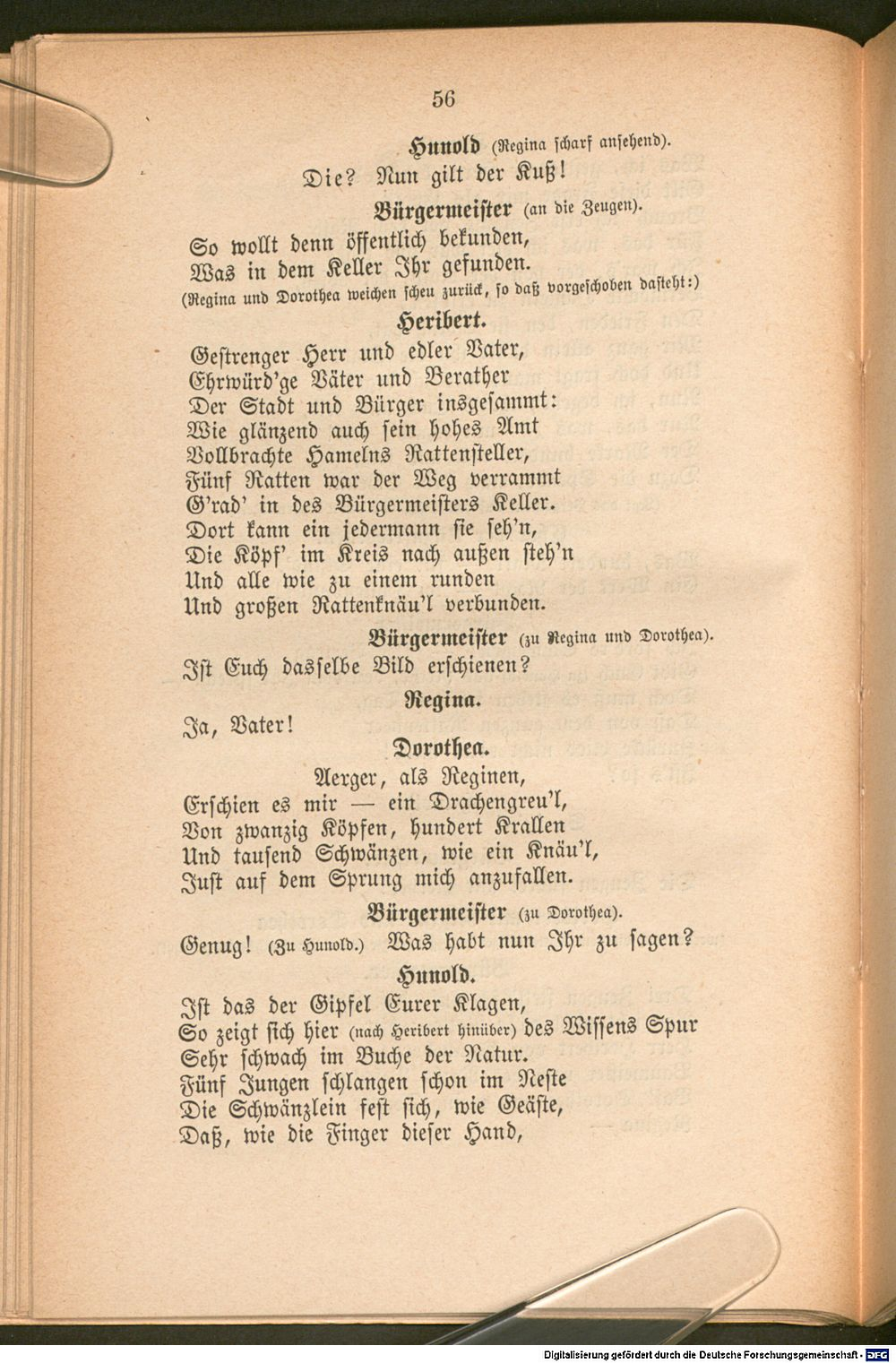 56

Hunold (Regina scharf ansehend).

Die? Nun gilt der Kuß!

Bürgermeister (an die Zeugen).

So wollt denn öffentlich bekunden,
Was in dem Keller Ihr gefunden.
(Regina und Dorothea weichen scheu zurück, so daß vorgeschoben dasteht:)

Heribert.

Gestrenger Herr und edler Vater,
Ehrwürd'ge Väter und Berather
Der Stadt und Bürger insgesammt:
Wie glänzend auch sein hohes Amt
Vollbrachte Hamelns Rattensteller,
Fünf Ratten war der Weg verrammt
G'rad' in des Bürgermeisters Keller.
Dort kann ein jedermann sie seh'n,
Die Köpf' im Kreis nach außen steh'n
Und alle wie zu einem runden
Und großen Rattenknäu'l verbunden.

Bürgermeister (zu Regina und Dorothea).

Ist Euch dasselbe Bild erschienen?

Regina.

Ja, Vater!

Dorothea.

Aerger, als Reginen,
Erschien es mir — ein Drachengreu'l,
Von zwanzig Köpfen, hundert Krallen
Und tausend Schwänzen, wie ein Knäu'l,
Just auf dem Sprung mich anzufallen.

Bürgermeister (zu Dorothea).

Genug! (Zu Hunold.) Was habt nun Ihr zu sagen?

Hunold.

Ist das der Gipfel Eurer Klagen,
So zeigt sich hier (nach Heribert hinüber) des Wissens Spur
Sehr schwach im Buche der Natur.
Fünf Jungen schlangen schon im Neste
Die Schwänzlein fest sich, wie Geäste,
Daß, wie die Finger dieser Hand,

Digitalisierung gefördert durch die Deutsche Forschungsgemeinschaft - DFG